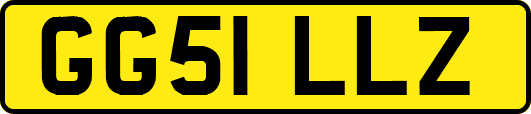 GG51 LLZ